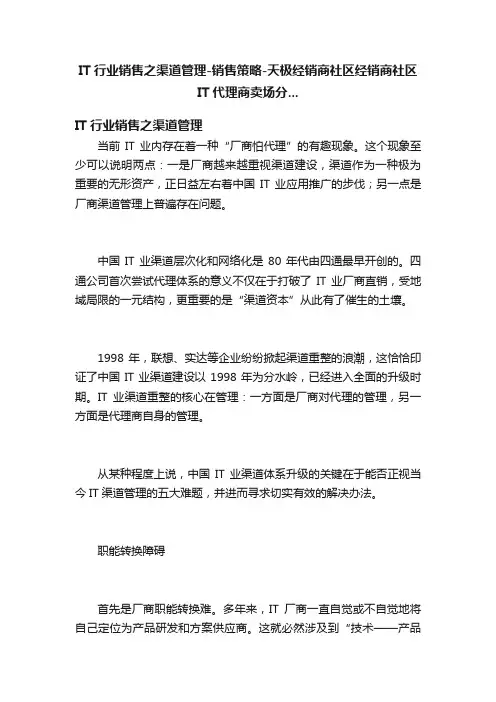 IT 行业销售之渠道管理-销售策略-天极经销商社区经销商社区 IT 代理商卖场分...

IT 行业销售之渠道管理

当前 IT 业内存在着一种“厂商怕代理”的有趣现象。这个现象至少可以说明两点：一是厂商越来越重视渠道建设，渠道作为一种极为重要的无形资产，正日益左右着中国 IT 业应用推广的步伐；另一点是厂商渠道管理上普遍存在问题。

中国 IT 业渠道层次化和网络化是 80 年代由四通最早开创的。四通公司首次尝试代理体系的意义不仅在于打破了 IT 业厂商直销，受地域局限的一元结构，更重要的是“渠道资本”从此有了催生的土壤。

1998 年，联想、实达等企业纷纷掀起渠道重整的浪潮，这恰恰印证了中国 IT 业渠道建设以 1998 年为分水岭，已经进入全面的升级时期。IT 业渠道重整的核心在管理：一方面是厂商对代理的管理，另一方面是代理商自身的管理。

从某种程度上说，中国 IT 业渠道体系升级的关键在于能否正视当今 IT 渠道管理的五大难题，并进而寻求切实有效的解决办法。

职能转换障碍

首先是厂商职能转换难。多年来，IT 厂商一直自觉或不自觉地将自己定位为产品研发和方案供应商。这就必然涉及到“技术——产品